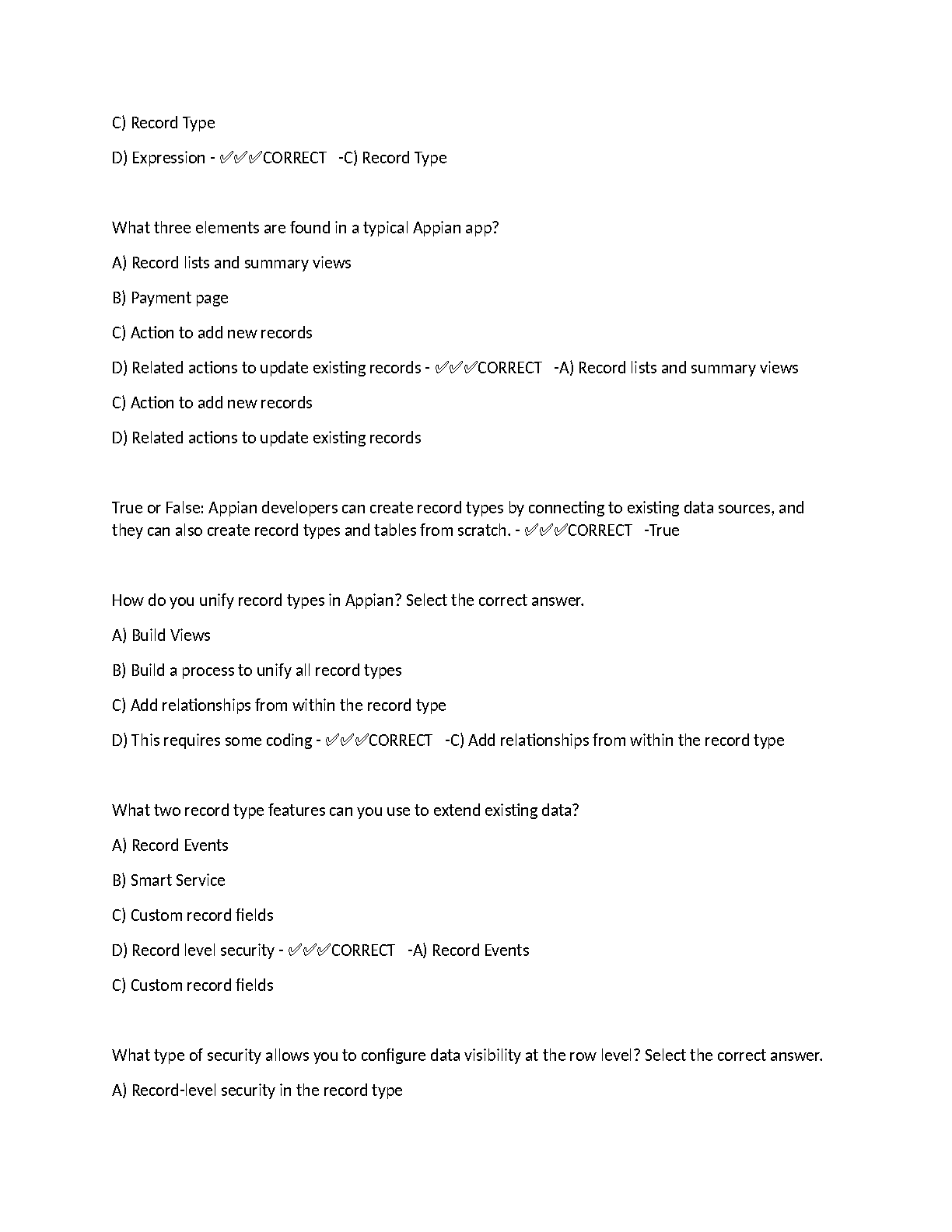 C) Record Type

D) Expression - ✅✅✅CORRECT -C) Record Type

What three elements are found in a typical Appian app?

A) Record lists and summary views

B) Payment page

C) Action to add new records

D) Related actions to update existing records - ✅✅✅CORRECT -A) Record lists and summary views

C) Action to add new records

D) Related actions to update existing records

True or False: Appian developers can create record types by connecting to existing data sources, and they can also create record types and tables from scratch. - ✅✅✅CORRECT -True

How do you unify record types in Appian? Select the correct answer.

A) Build Views

B) Build a process to unify all record types

C) Add relationships from within the record type

D) This requires some coding - ✅✅✅CORRECT -C) Add relationships from within the record type

What two record type features can you use to extend existing data?

A) Record Events

B) Smart Service

C) Custom record fields

D) Record level security - ✅✅✅CORRECT -A) Record Events

C) Custom record fields

What type of security allows you to configure data visibility at the row level? Select the correct answer.

A) Record-level security in the record type